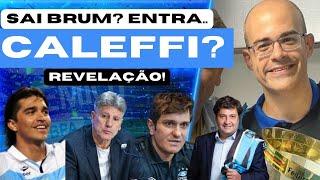 SAI BRUM? ENTRA..

CALEFFI?

REVELAÇÃO!